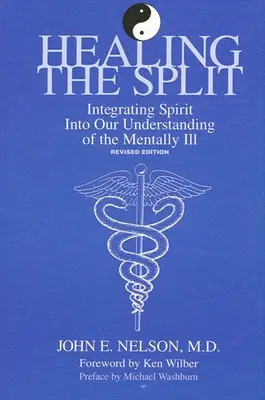 HEALING THE SPLIT

Integrating Spirit Into Our Understanding of the Mentally Ill

REVISED EDITION

JOHN E. NELSON, M.D.

Foreword by Ken Wilber

Preface by Michael Washburn